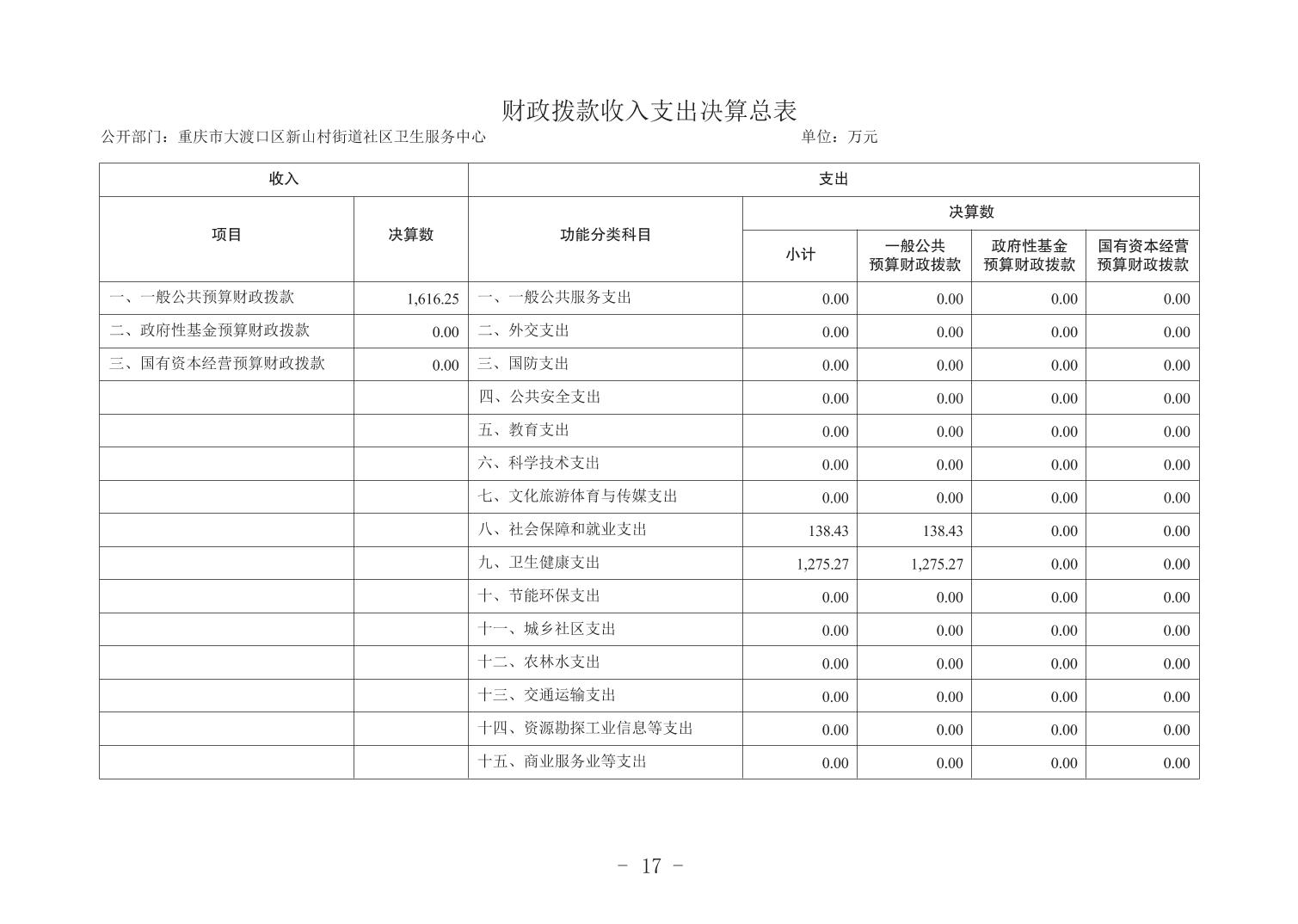 财政拨款收入支出决算总表

公开部门：重庆市大渡口区新山村街道社区卫生服务中心　　单位：万元

| 收入 | | 支出 | | | | |
|---|---|---|---|---|---|---|
| 项目 | 决算数 | 功能分类科目 | 决算数 | | | |
| | | | 小计 | 一般公共预算财政拨款 | 政府性基金预算财政拨款 | 国有资本经营预算财政拨款 |
| 一、一般公共预算财政拨款 | 1,616.25 | 一、一般公共服务支出 | 0.00 | 0.00 | 0.00 | 0.00 |
| 二、政府性基金预算财政拨款 | 0.00 | 二、外交支出 | 0.00 | 0.00 | 0.00 | 0.00 |
| 三、国有资本经营预算财政拨款 | 0.00 | 三、国防支出 | 0.00 | 0.00 | 0.00 | 0.00 |
| | | 四、公共安全支出 | 0.00 | 0.00 | 0.00 | 0.00 |
| | | 五、教育支出 | 0.00 | 0.00 | 0.00 | 0.00 |
| | | 六、科学技术支出 | 0.00 | 0.00 | 0.00 | 0.00 |
| | | 七、文化旅游体育与传媒支出 | 0.00 | 0.00 | 0.00 | 0.00 |
| | | 八、社会保障和就业支出 | 138.43 | 138.43 | 0.00 | 0.00 |
| | | 九、卫生健康支出 | 1,275.27 | 1,275.27 | 0.00 | 0.00 |
| | | 十、节能环保支出 | 0.00 | 0.00 | 0.00 | 0.00 |
| | | 十一、城乡社区支出 | 0.00 | 0.00 | 0.00 | 0.00 |
| | | 十二、农林水支出 | 0.00 | 0.00 | 0.00 | 0.00 |
| | | 十三、交通运输支出 | 0.00 | 0.00 | 0.00 | 0.00 |
| | | 十四、资源勘探工业信息等支出 | 0.00 | 0.00 | 0.00 | 0.00 |
| | | 十五、商业服务业等支出 | 0.00 | 0.00 | 0.00 | 0.00 |

- 17 -